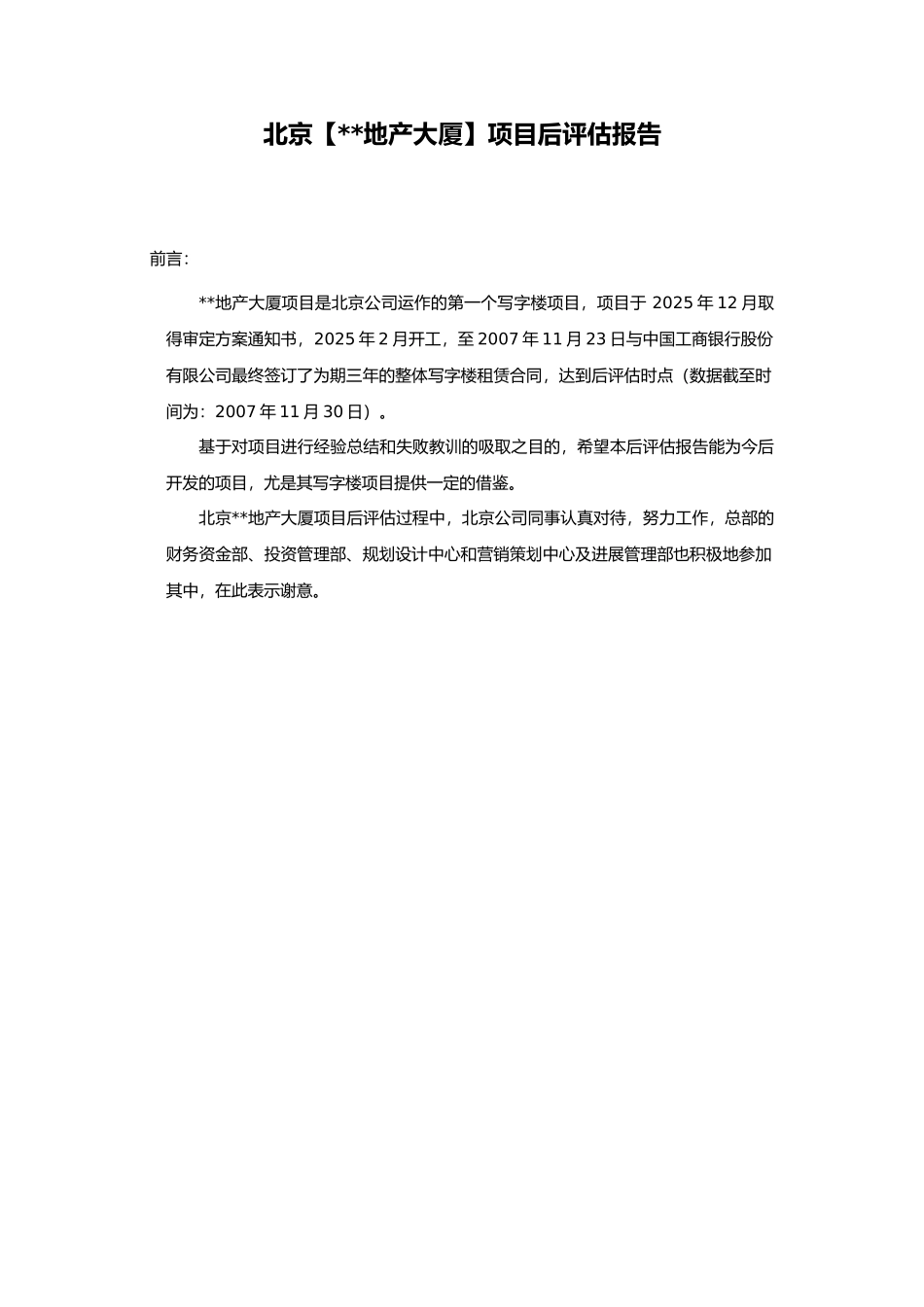 北京【**地产大厦】项目后评估报告

前言:

**地产大厦项目是北京公司运作的第一个写字楼项目，项目于 2025 年 12 月取得审定方案通知书，2025 年 2 月开工，至 2007 年 11 月 23 日与中国工商银行股份有限公司最终签订了为期三年的整体写字楼租赁合同，达到后评估时点（数据截至时间为：2007 年 11 月 30 日）。

基于对项目进行经验总结和失败教训的吸取之目的，希望本后评估报告能为今后开发的项目，尤是其写字楼项目提供一定的借鉴。

北京**地产大厦项目后评估过程中，北京公司同事认真对待，努力工作，总部的财务资金部、投资管理部、规划设计中心和营销策划中心及进展管理部也积极地参加其中，在此表示谢意。